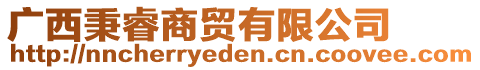 广西秉睿商贸有限公司
http://nncherryeden.cn.coovee.com